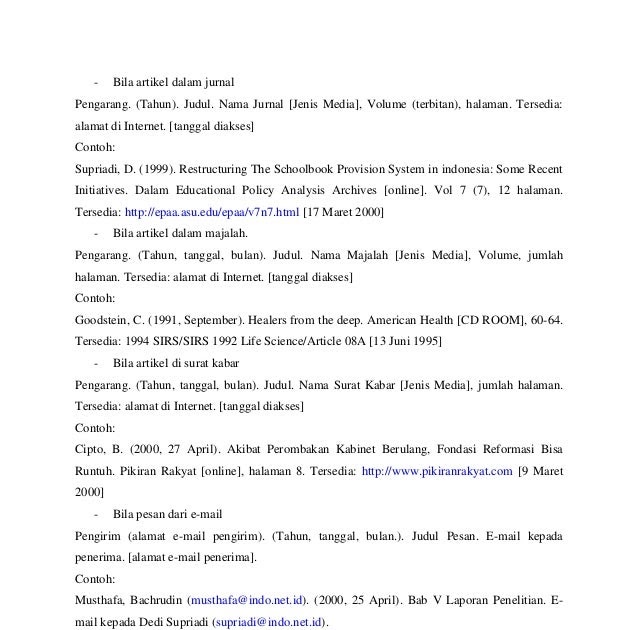 - Bila artikel dalam jurnal

Pengarang. (Tahun). Judul. Nama Jurnal [Jenis Media], Volume (terbitan), halaman. Tersedia: alamat di Internet. [tanggal diakses]

Contoh:

Supriadi, D. (1999). Restructuring The Schoolbook Provision System in indonesia: Some Recent Initiatives. Dalam Educational Policy Analysis Archives [online]. Vol 7 (7), 12 halaman. Tersedia: http://epaa.asu.edu/epaa/v7n7.html [17 Maret 2000]

- Bila artikel dalam majalah.

Pengarang. (Tahun, tanggal, bulan). Judul. Nama Majalah [Jenis Media], Volume, jumlah halaman. Tersedia: alamat di Internet. [tanggal diakses]

Contoh:

Goodstein, C. (1991, September). Healers from the deep. American Health [CD ROOM], 60-64. Tersedia: 1994 SIRS/SIRS 1992 Life Science/Article 08A [13 Juni 1995]

- Bila artikel di surat kabar

Pengarang. (Tahun, tanggal, bulan). Judul. Nama Surat Kabar [Jenis Media], jumlah halaman. Tersedia: alamat di Internet. [tanggal diakses]

Contoh:

Cipto, B. (2000, 27 April). Akibat Perombakan Kabinet Berulang, Fondasi Reformasi Bisa Runtuh. Pikiran Rakyat [online], halaman 8. Tersedia: http://www.pikiranrakyat.com [9 Maret 2000]

- Bila pesan dari e-mail

Pengirim (alamat e-mail pengirim). (Tahun, tanggal, bulan.). Judul Pesan. E-mail kepada penerima. [alamat e-mail penerima].

Contoh:

Musthafa, Bachrudin (musthafa@indo.net.id). (2000, 25 April). Bab V Laporan Penelitian. E-mail kepada Dedi Supriadi (supriadi@indo.net.id).